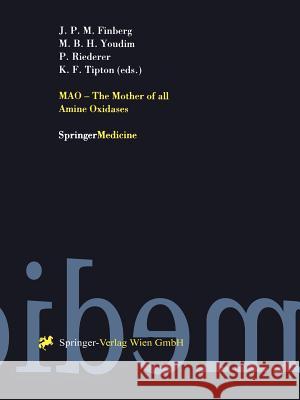 J. P. M. Finberg
M. B. H. Youdim
P. Riederer
K. F. Tipton (eds.)

MAO – The Mother of all Amine Oxidases

SpringerMedicine

Springer-Verlag Wien GmbH

Kraina Książek